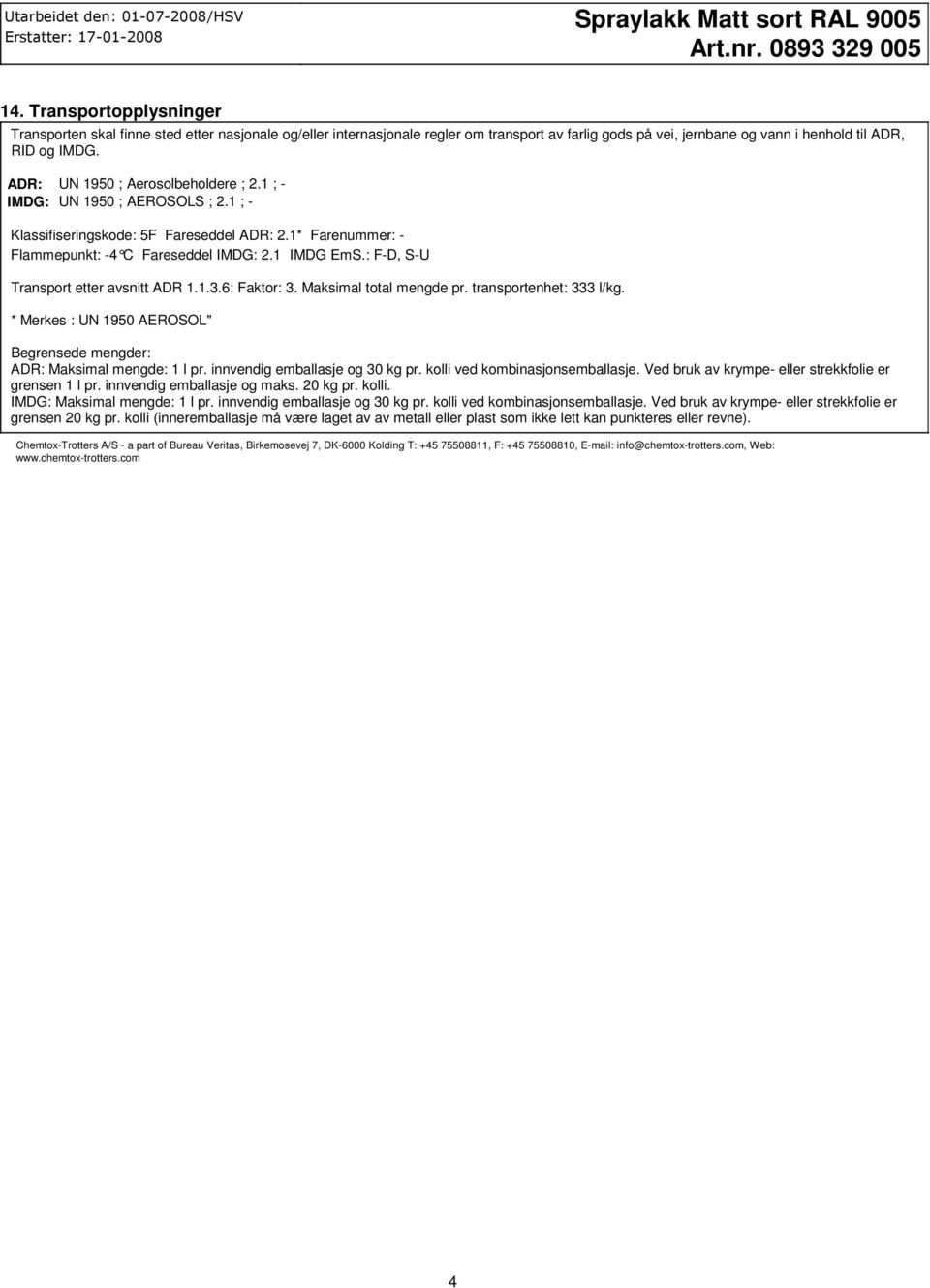 Utarbeidet den: 01-07-2008/HSV
Erstatter: 17-01-2008

Spraylakk Matt sort RAL 9005
Art.nr. 0893 329 005

14. Transportopplysninger

Transporten skal finne sted etter nasjonale og/eller internasjonale regler om transport av farlig gods på vei, jernbane og vann i henhold til ADR, RID og IMDG.

ADR: UN 1950 ; Aerosolbeholdere ; 2.1 ; -
IMDG: UN 1950 ; AEROSOLS ; 2.1 ; -

Klassifiseringskode: 5F Fareseddel ADR: 2.1* Farenummer: -
Flammepunkt: -4°C Fareseddel IMDG: 2.1 IMDG EmS.: F-D, S-U

Transport etter avsnitt ADR 1.1.3.6: Faktor: 3. Maksimal total mengde pr. transportenhet: 333 l/kg.

* Merkes : UN 1950 AEROSOL"

Begrensede mengder:
ADR: Maksimal mengde: 1 l pr. innvendig emballasje og 30 kg pr. kolli ved kombinasjonsemballasje. Ved bruk av krympe- eller strekkfolie er grensen 1 l pr. innvendig emballasje og maks. 20 kg pr. kolli.
IMDG: Maksimal mengde: 1 l pr. innvendig emballasje og 30 kg pr. kolli ved kombinasjonsemballasje. Ved bruk av krympe- eller strekkfolie er grensen 20 kg pr. kolli (inneremballasje må være laget av av metall eller plast som ikke lett kan punkteres eller revne).

Chemtox-Trotters A/S - a part of Bureau Veritas, Birkemosevej 7, DK-6000 Kolding T: +45 75508811, F: +45 75508810, E-mail: info@chemtox-trotters.com, Web: www.chemtox-trotters.com

4